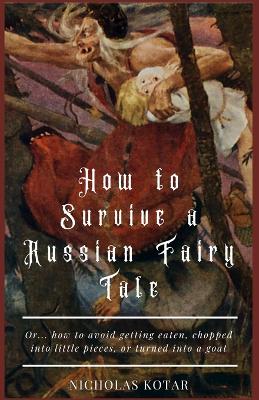 How to Survive a Russian Fairy Tale

Or... how to avoid getting eaten, chopped into little pieces, or turned into a goat

NICHOLAS KOTAR